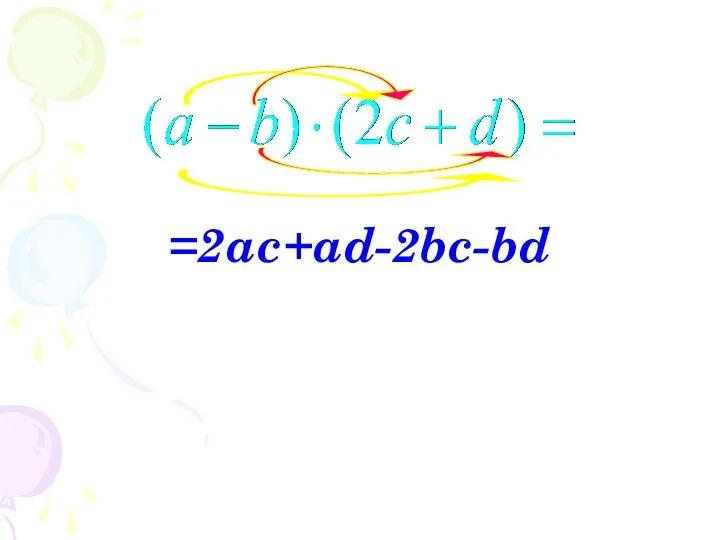 $(a-b)\cdot(2c+d)=$

$=2ac+ad-2bc-bd$